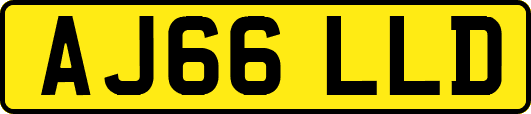 AJ66 LLD